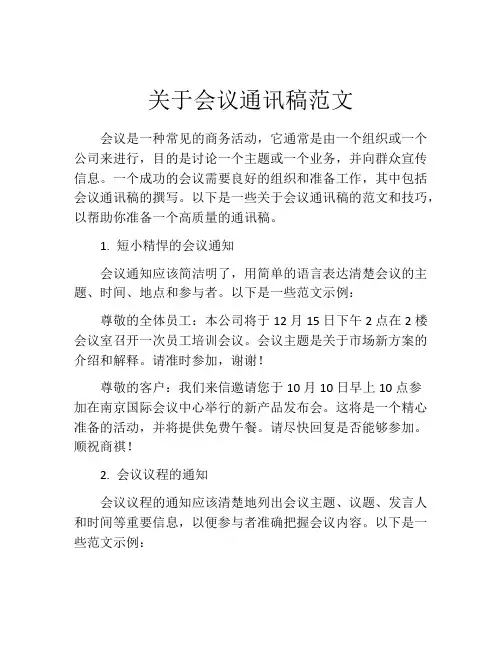 关于会议通讯稿范文

会议是一种常见的商务活动，它通常是由一个组织或一个公司来进行，目的是讨论一个主题或一个业务，并向群众宣传信息。一个成功的会议需要良好的组织和准备工作，其中包括会议通讯稿的撰写。以下是一些关于会议通讯稿的范文和技巧，以帮助你准备一个高质量的通讯稿。

1. 短小精悍的会议通知

会议通知应该简洁明了，用简单的语言表达清楚会议的主题、时间、地点和参与者。以下是一些范文示例：

尊敬的全体员工：本公司将于 12 月 15 日下午 2 点在 2 楼会议室召开一次员工培训会议。会议主题是关于市场新方案的介绍和解释。请准时参加，谢谢！

尊敬的客户：我们来信邀请您于 10 月 10 日早上 10 点参加在南京国际会议中心举行的新产品发布会。这将是一个精心准备的活动，并将提供免费午餐。请尽快回复是否能够参加。顺祝商祺！

2. 会议议程的通知

会议议程的通知应该清楚地列出会议主题、议题、发言人和时间等重要信息，以便参与者准确把握会议内容。以下是一些范文示例：